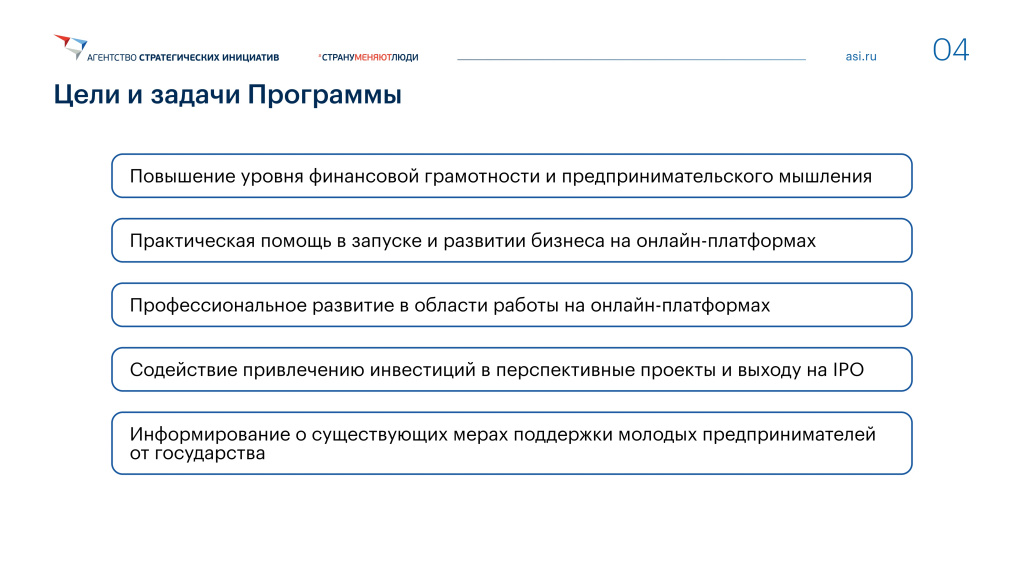 АГЕНТСТВО СТРАТЕГИЧЕСКИХ ИНИЦИАТИВ

#СТРАНУМЕНЯЮТЛЮДИ

asi.ru

04

Цели и задачи Программы

Повышение уровня финансовой грамотности и предпринимательского мышления

Практическая помощь в запуске и развитии бизнеса на онлайн-платформах

Профессиональное развитие в области работы на онлайн-платформах

Содействие привлечению инвестиций в перспективные проекты и выходу на IPO

Информирование о существующих мерах поддержки молодых предпринимателей от государства